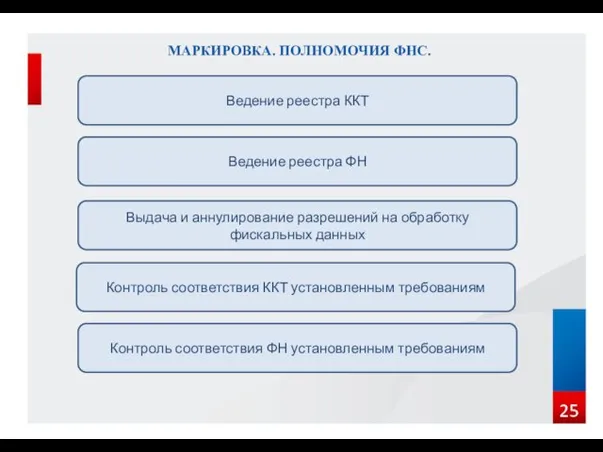 МАРКИРОВКА. ПОЛНОМОЧИЯ ФНС.

Ведение реестра ККТ

Ведение реестра ФН

Выдача и аннулирование разрешений на обработку фискальных данных

Контроль соответствия ККТ установленным требованиям

Контроль соответствия ФН установленным требованиям

25